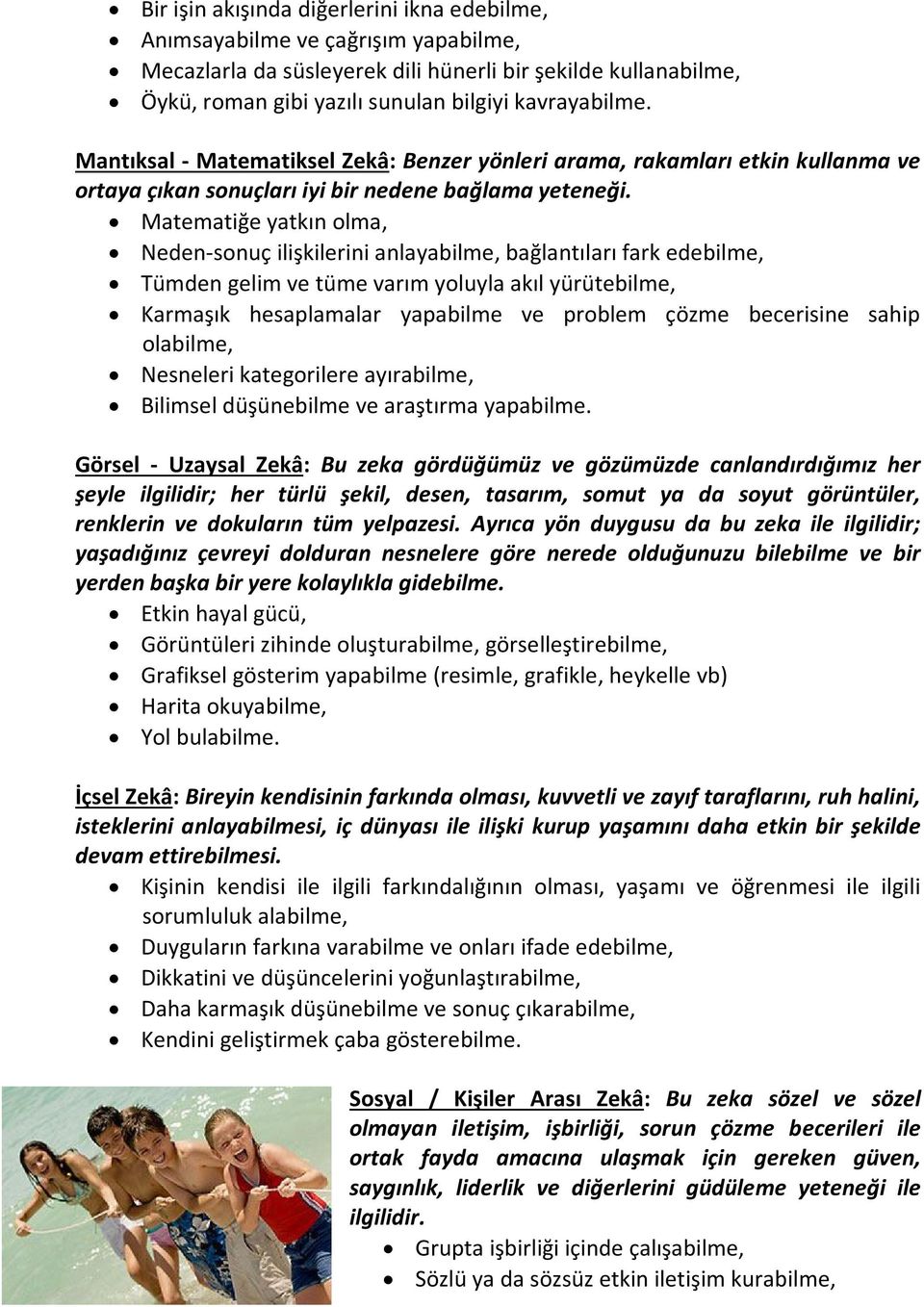 • Bir işin akışında diğerlerini ikna edebilme,
• Anımsayabilme ve çağrışım yapabilme,
• Mecazlarla da süsleyerek dili hünerli bir şekilde kullanabilme,
• Öykü, roman gibi yazılı sunulan bilgiyi kavrayabilme.

Mantıksal - Matematiksel Zekâ: Benzer yönleri arama, rakamları etkin kullanma ve ortaya çıkan sonuçları iyi bir nedene bağlama yeteneği.
• Matematiğe yatkın olma,
• Neden-sonuç ilişkilerini anlayabilme, bağlantıları fark edebilme,
• Tümden gelim ve tüme varım yoluyla akıl yürütebilme,
• Karmaşık hesaplamalar yapabilme ve problem çözme becerisine sahip olabilme,
• Nesneleri kategorilere ayırabilme,
• Bilimsel düşünebilme ve araştırma yapabilme.

Görsel - Uzaysal Zekâ: Bu zeka gördüğümüz ve gözümüzde canlandırdığımız her şeyle ilgilidir; her türlü şekil, desen, tasarım, somut ya da soyut görüntüler, renklerin ve dokuların tüm yelpazesi. Ayrıca yön duygusu da bu zeka ile ilgilidir; yaşadığınız çevreyi dolduran nesnelere göre nerede olduğunuzu bilebilme ve bir yerden başka bir yere kolaylıkla gidebilme.
• Etkin hayal gücü,
• Görüntüleri zihinde oluşturabilme, görselleştirebilme,
• Grafiksel gösterim yapabilme (resimle, grafikle, heykelle vb)
• Harita okuyabilme,
• Yol bulabilme.

İçsel Zekâ: Bireyin kendisinin farkında olması, kuvvetli ve zayıf taraflarını, ruh halini, isteklerini anlayabilmesi, iç dünyası ile ilişki kurup yaşamını daha etkin bir şekilde devam ettirebilmesi.
• Kişinin kendisi ile ilgili farkındalığının olması, yaşamı ve öğrenmesi ile ilgili sorumluluk alabilme,
• Duyguların farkına varabilme ve onları ifade edebilme,
• Dikkatini ve düşüncelerini yoğunlaştırabilme,
• Daha karmaşık düşünebilme ve sonuç çıkarabilme,
• Kendini geliştirmek çaba gösterebilme.

Sosyal / Kişiler Arası Zekâ: Bu zeka sözel ve sözel olmayan iletişim, işbirliği, sorun çözme becerileri ile ortak fayda amacına ulaşmak için gereken güven, saygınlık, liderlik ve diğerlerini güdüleme yeteneği ile ilgilidir.
• Grupta işbirliği içinde çalışabilme,
• Sözlü ya da sözsüz etkin iletişim kurabilme,